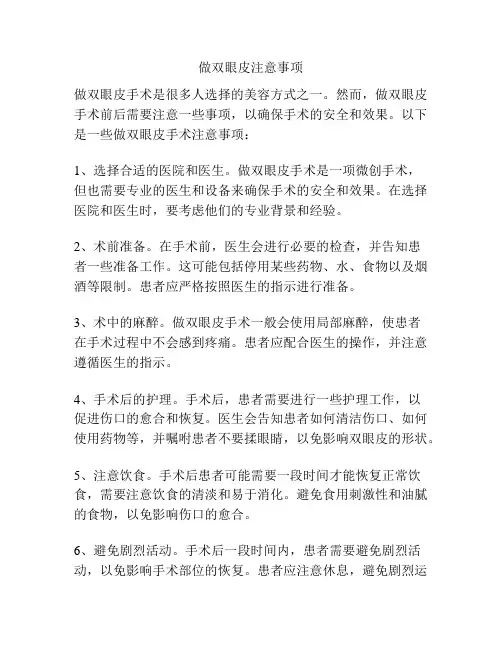 做双眼皮注意事项

做双眼皮手术是很多人选择的美容方式之一。然而，做双眼皮手术前后需要注意一些事项，以确保手术的安全和效果。以下是一些做双眼皮手术注意事项：

1、选择合适的医院和医生。做双眼皮手术是一项微创手术，但也需要专业的医生和设备来确保手术的安全和效果。在选择医院和医生时，要考虑他们的专业背景和经验。

2、术前准备。在手术前，医生会进行必要的检查，并告知患者一些准备工作。这可能包括停用某些药物、水、食物以及烟酒等限制。患者应严格按照医生的指示进行准备。

3、术中的麻醉。做双眼皮手术一般会使用局部麻醉，使患者在手术过程中不会感到疼痛。患者应配合医生的操作，并注意遵循医生的指示。

4、手术后的护理。手术后，患者需要进行一些护理工作，以促进伤口的愈合和恢复。医生会告知患者如何清洁伤口、如何使用药物等，并嘱咐患者不要揉眼睛，以免影响双眼皮的形状。

5、注意饮食。手术后患者可能需要一段时间才能恢复正常饮食，需要注意饮食的清淡和易于消化。避免食用刺激性和油腻的食物，以免影响伤口的愈合。

6、避免剧烈活动。手术后一段时间内，患者需要避免剧烈活动，以免影响手术部位的恢复。患者应注意休息，避免剧烈运